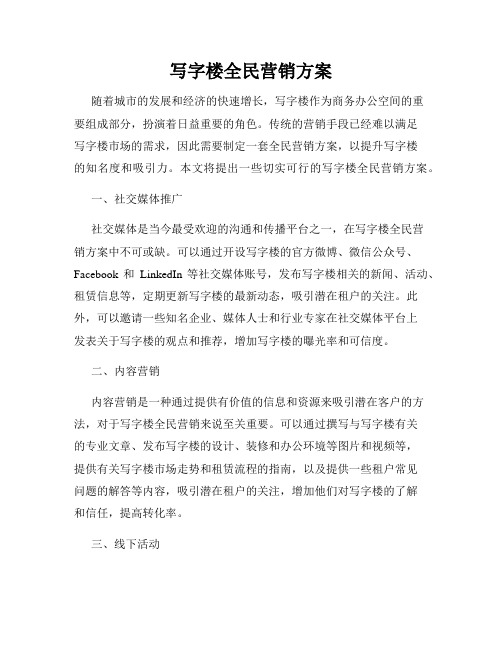 写字楼全民营销方案

随着城市的发展和经济的快速增长，写字楼作为商务办公空间的重要组成部分，扮演着日益重要的角色。传统的营销手段已经难以满足写字楼市场的需求，因此需要制定一套全民营销方案，以提升写字楼的知名度和吸引力。本文将提出一些切实可行的写字楼全民营销方案。

一、社交媒体推广

社交媒体是当今最受欢迎的沟通和传播平台之一，在写字楼全民营销方案中不可或缺。可以通过开设写字楼的官方微博、微信公众号、Facebook 和 LinkedIn 等社交媒体账号，发布写字楼相关的新闻、活动、租赁信息等，定期更新写字楼的最新动态，吸引潜在租户的关注。此外，可以邀请一些知名企业、媒体人士和行业专家在社交媒体平台上发表关于写字楼的观点和推荐，增加写字楼的曝光率和可信度。

二、内容营销

内容营销是一种通过提供有价值的信息和资源来吸引潜在客户的方法，对于写字楼全民营销来说至关重要。可以通过撰写与写字楼有关的专业文章、发布写字楼的设计、装修和办公环境等图片和视频等，提供有关写字楼市场走势和租赁流程的指南，以及提供一些租户常见问题的解答等内容，吸引潜在租户的关注，增加他们对写字楼的了解和信任，提高转化率。

三、线下活动